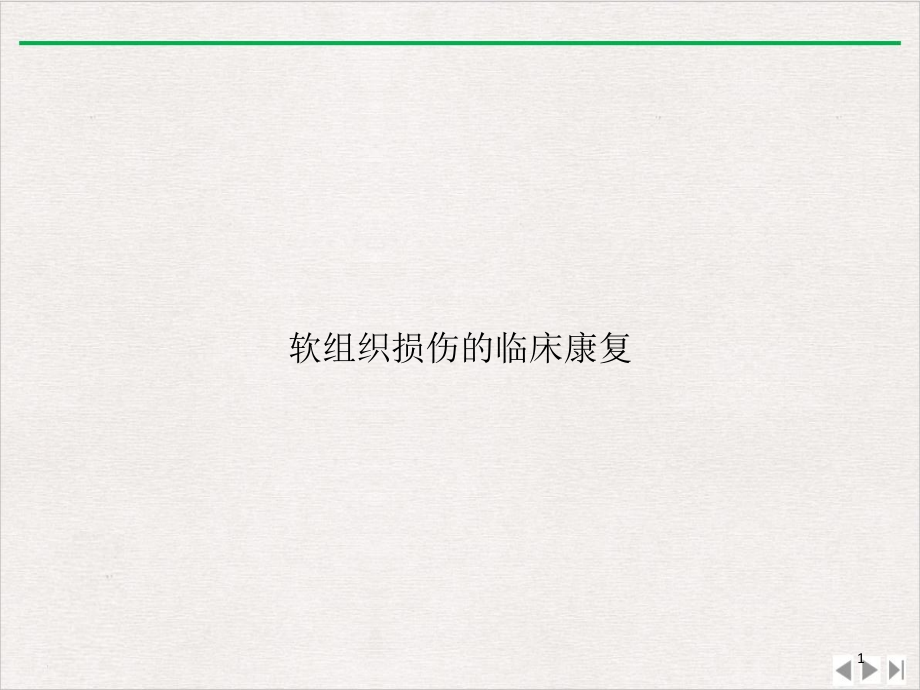 软组织损伤的临床康复

1